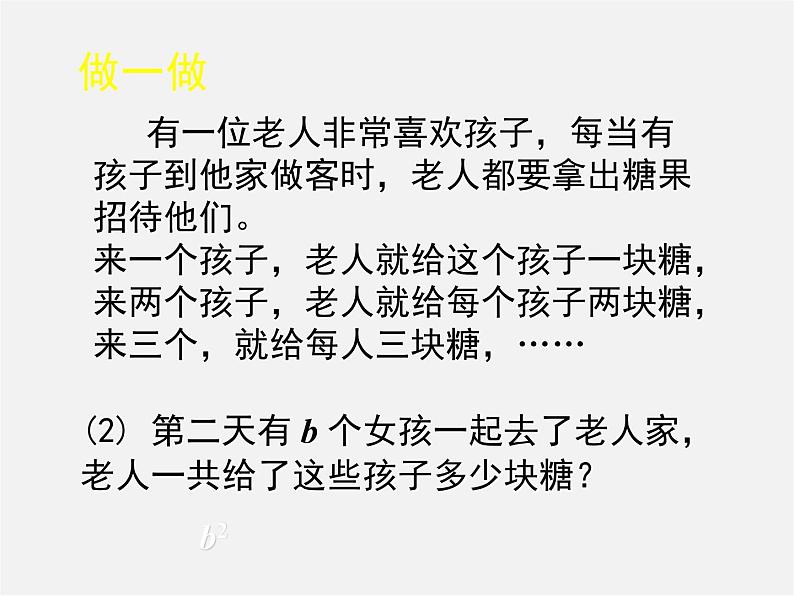 做一做

有一位老人非常喜欢孩子，每当有孩子到他家做客时，老人都要拿出糖果招待他们。
来一个孩子，老人就给这个孩子一块糖，
来两个孩子，老人就给每个孩子两块糖，
来三个，就给每人三块糖，……

(2) 第二天有 $b$ 个女孩一起去了老人家，老人一共给了这些孩子多少块糖？

$b^2$